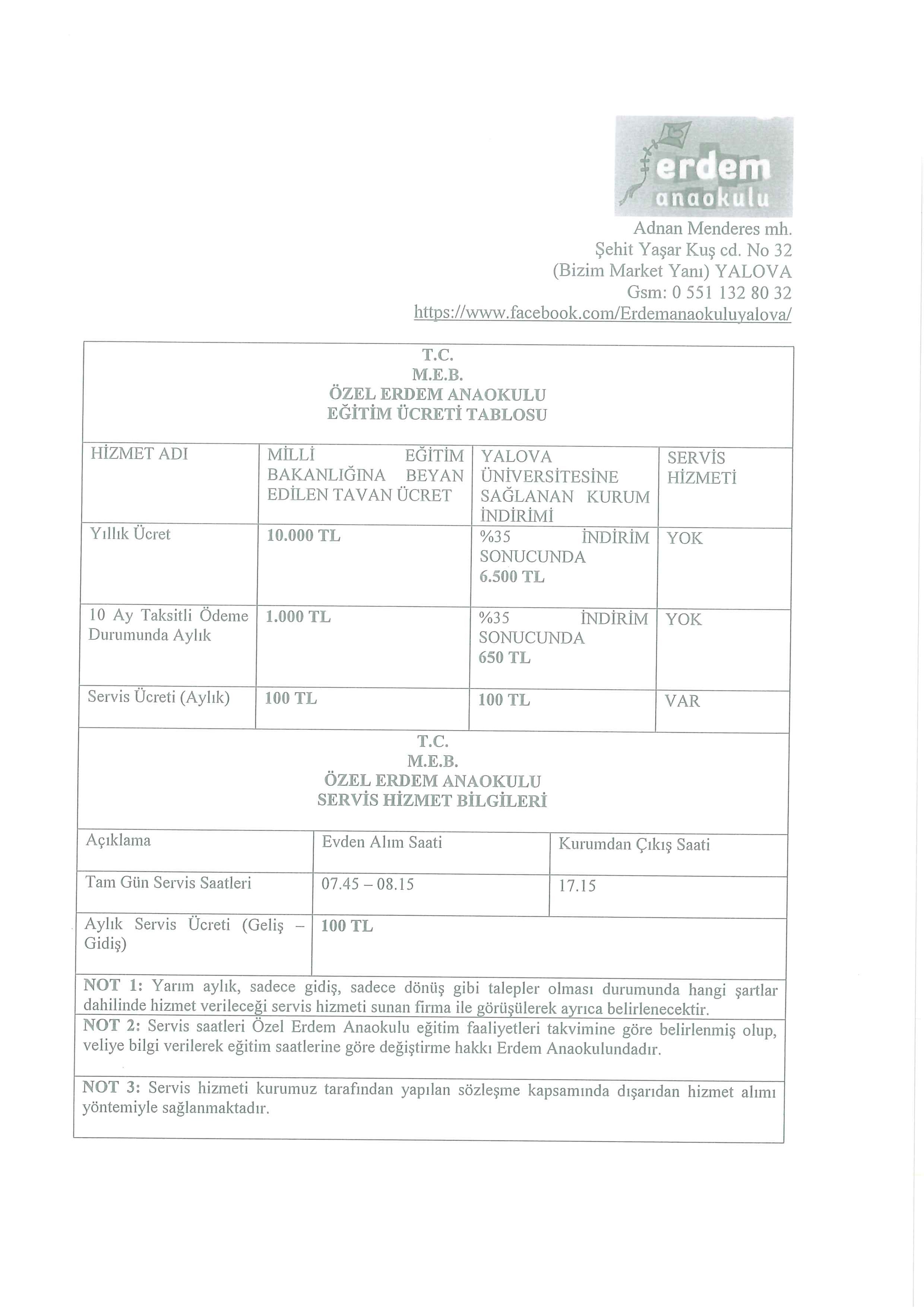 erdem
anaokulu

Adnan Menderes mh.
Şehit Yaşar Kuş cd. No 32
(Bizim Market Yanı) YALOVA
Gsm: 0 551 132 80 32
https://www.facebook.com/Erdemanaokuluyalova/

T.C.
M.E.B.
ÖZEL ERDEM ANAOKULU
EĞİTİM ÜCRETİ TABLOSU

| HİZMET ADI | MİLLİ EĞİTİM BAKANLIĞINA BEYAN EDİLEN TAVAN ÜCRET | YALOVA ÜNİVERSİTESİNE SAĞLANAN KURUM İNDİRİMİ | SERVİS HİZMETİ |
|---|---|---|---|
| Yıllık Ücret | 10.000 TL | %35 İNDİRİM SONUCUNDA 6.500 TL | YOK |
| 10 Ay Taksitli Ödeme Durumunda Aylık | 1.000 TL | %35 İNDİRİM SONUCUNDA 650 TL | YOK |
| Servis Ücreti (Aylık) | 100 TL | 100 TL | VAR |

T.C.
M.E.B.
ÖZEL ERDEM ANAOKULU
SERVİS HİZMET BİLGİLERİ

| Açıklama | Evden Alım Saati | Kurumdan Çıkış Saati |
|---|---|---|
| Tam Gün Servis Saatleri | 07.45 – 08.15 | 17.15 |
| Aylık Servis Ücreti (Geliş – Gidiş) | 100 TL | |

NOT 1: Yarım aylık, sadece gidiş, sadece dönüş gibi talepler olması durumunda hangi şartlar dahilinde hizmet verileceği servis hizmeti sunan firma ile görüşülerek ayrıca belirlenecektir.

NOT 2: Servis saatleri Özel Erdem Anaokulu eğitim faaliyetleri takvimine göre belirlenmiş olup, veliye bilgi verilerek eğitim saatlerine göre değiştirme hakkı Erdem Anaokulundadır.

NOT 3: Servis hizmeti kurumuz tarafından yapılan sözleşme kapsamında dışarıdan hizmet alımı yöntemiyle sağlanmaktadır.